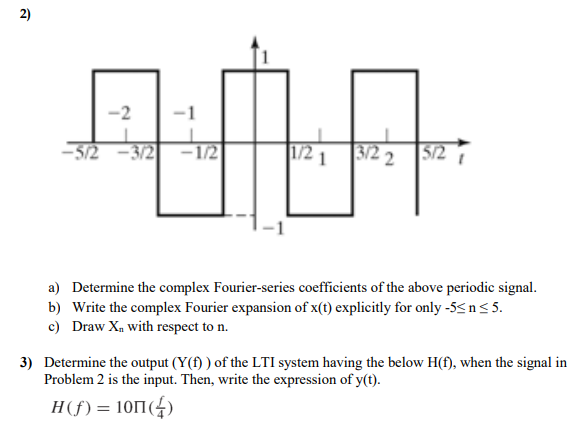 2)

1
−2
−1
−5/2
−3/2
−1/2
1/2
1
3/2
2
5/2
$t$
−1

a) Determine the complex Fourier-series coefficients of the above periodic signal.
b) Write the complex Fourier expansion of x(t) explicitly for only -5≤ n ≤ 5.
c) Draw $X_n$ with respect to n.

3) Determine the output (Y(f) ) of the LTI system having the below H(f), when the signal in Problem 2 is the input. Then, write the expression of y(t).

$H(f) = 10\Pi(\frac{f}{4})$